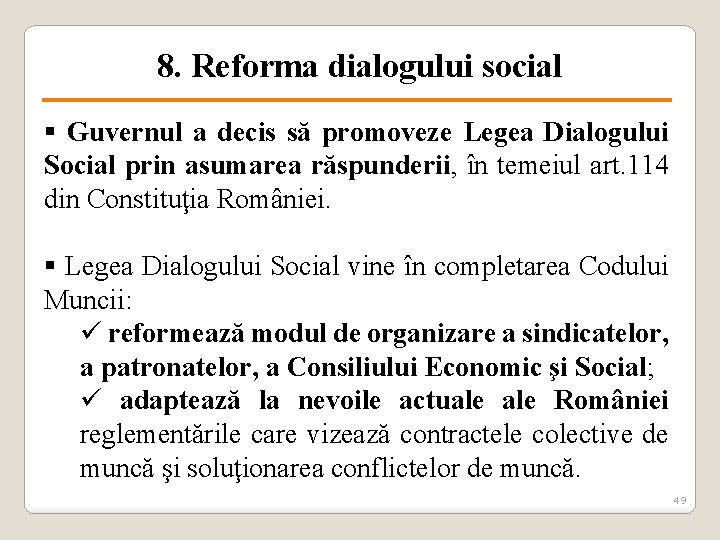 8. Reforma dialogului social

▪ Guvernul a decis să promoveze Legea Dialogului Social prin asumarea răspunderii, în temeiul art.114 din Constituţia României.

▪ Legea Dialogului Social vine în completarea Codului Muncii:
✓ reformează modul de organizare a sindicatelor, a patronatelor, a Consiliului Economic şi Social;
✓ adaptează la nevoile actuale ale României reglementările care vizează contractele colective de muncă şi soluţionarea conflictelor de muncă.

49